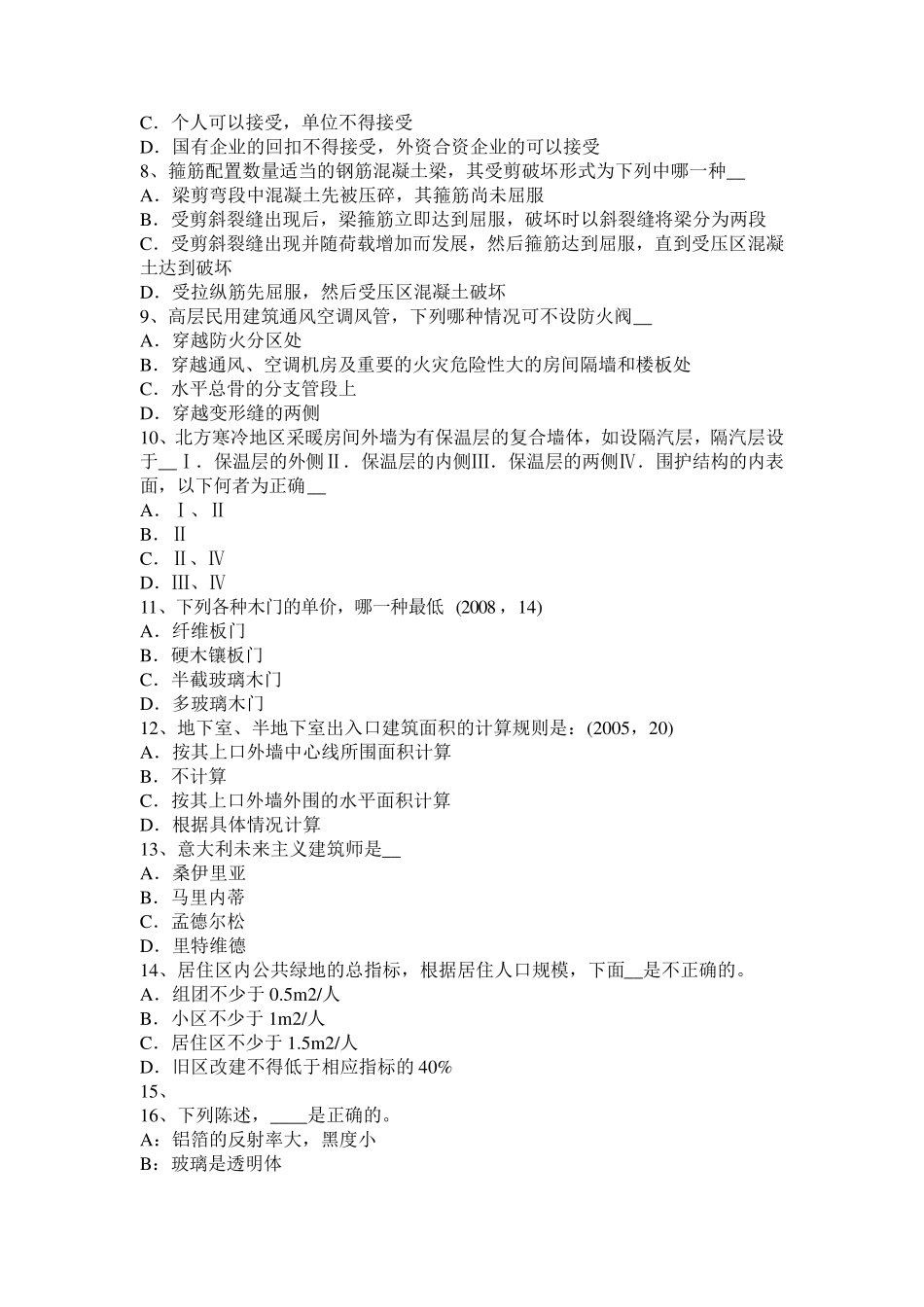 C．个人可以接受，单位不得接受
D．国有企业的回扣不得接受，外资合资企业的可以接受
8、箍筋配置数量适当的钢筋混凝土梁，其受剪破坏形式为下列中哪一种__
A．梁剪弯段中混凝土先被压碎，其箍筋尚未屈服
B．受剪斜裂缝出现后，梁箍筋立即达到屈服，破坏时以斜裂缝将梁分为两段
C．受剪斜裂缝出现并随荷载增加而发展，然后箍筋达到屈服，直到受压区混凝土达到破坏
D．受拉纵筋先屈服，然后受压区混凝土破坏
9、高层民用建筑通风空调风管，下列哪种情况可不设防火阀__
A．穿越防火分区处
B．穿越通风、空调机房及重要的火灾危险性大的房间隔墙和楼板处
C．水平总骨的分支管段上
D．穿越变形缝的两侧
10、北方寒冷地区采暖房间外墙为有保温层的复合墙体，如设隔汽层，隔汽层设于__Ⅰ．保温层的外侧Ⅱ．保温层的内侧Ⅲ．保温层的两侧Ⅳ．围护结构的内表面，以下何者为正确__
A．Ⅰ、Ⅱ
B．Ⅱ
C．Ⅱ、Ⅳ
D．Ⅲ、Ⅳ
11、下列各种木门的单价，哪一种最低 (2008，14)
A．纤维板门
B．硬木镶板门
C．半截玻璃木门
D．多玻璃木门
12、地下室、半地下室出入口建筑面积的计算规则是：(2005，20)
A．按其上口外墙中心线所围面积计算
B．不计算
C．按其上口外墙外围的水平面积计算
D．根据具体情况计算
13、意大利未来主义建筑师是__
A．桑伊里亚
B．马里内蒂
C．孟德尔松
D．里特维德
14、居住区内公共绿地的总指标，根据居住人口规模，下面__是不正确的。
A．组团不少于 0.5m2/人
B．小区不少于 1m2/人
C．居住区不少于 1.5m2/人
D．旧区改建不得低于相应指标的 40%
15、
16、下列陈述，____是正确的。
A：铝箔的反射率大，黑度小
B：玻璃是透明体